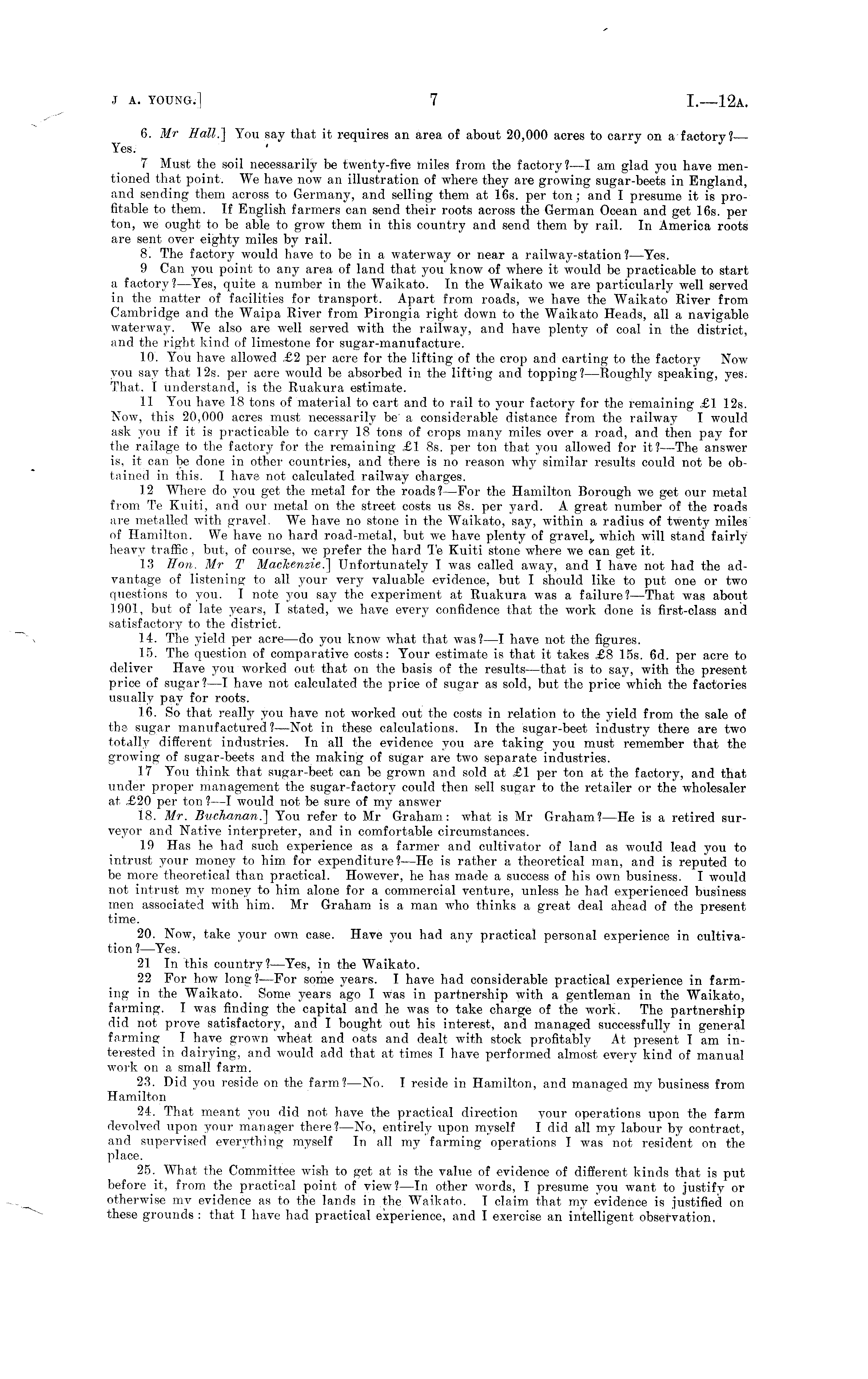 J A. YOUNG.]   7   I.—12A.

6. Mr Hall.] You say that it requires an area of about 20,000 acres to carry on a factory?—Yes.

7 Must the soil necessarily be twenty-five miles from the factory?—I am glad you have mentioned that point. We have now an illustration of where they are growing sugar-beets in England, and sending them across to Germany, and selling them at 16s. per ton; and I presume it is profitable to them. If English farmers can send their roots across the German Ocean and get 16s. per ton, we ought to be able to grow them in this country and send them by rail. In America roots are sent over eighty miles by rail.

8. The factory would have to be in a waterway or near a railway-station?—Yes.

9 Can you point to any area of land that you know of where it would be practicable to start a factory?—Yes, quite a number in the Waikato. In the Waikato we are particularly well served in the matter of facilities for transport. Apart from roads, we have the Waikato River from Cambridge and the Waipa River from Pirongia right down to the Waikato Heads, all a navigable waterway. We also are well served with the railway, and have plenty of coal in the district, and the right kind of limestone for sugar-manufacture.

10. You have allowed £2 per acre for the lifting of the crop and carting to the factory Now you say that 12s. per acre would be absorbed in the lifting and topping?—Roughly speaking, yes. That, I understand, is the Ruakura estimate.

11 You have 18 tons of material to cart and to rail to your factory for the remaining £1 12s. Now, this 20,000 acres must necessarily be a considerable distance from the railway I would ask you if it is practicable to carry 18 tons of crops many miles over a road, and then pay for the railage to the factory for the remaining £1 8s. per ton that you allowed for it?—The answer is, it can be done in other countries, and there is no reason why similar results could not be obtained in this. I have not calculated railway charges.

12 Where do you get the metal for the roads?—For the Hamilton Borough we get our metal from Te Kuiti, and our metal on the street costs us 8s. per yard. A great number of the roads are metalled with gravel. We have no stone in the Waikato, say, within a radius of twenty miles of Hamilton. We have no hard road-metal, but we have plenty of gravel, which will stand fairly heavy traffic, but, of course, we prefer the hard Te Kuiti stone where we can get it.

13 Hon. Mr T Mackenzie.] Unfortunately I was called away, and I have not had the advantage of listening to all your very valuable evidence, but I should like to put one or two questions to you. I note you say the experiment at Ruakura was a failure?—That was about 1901, but of late years, I stated, we have every confidence that the work done is first-class and satisfactory to the district.

14. The yield per acre—do you know what that was?—I have not the figures.

15. The question of comparative costs: Your estimate is that it takes £8 15s. 6d. per acre to deliver Have you worked out that on the basis of the results—that is to say, with the present price of sugar?—I have not calculated the price of sugar as sold, but the price which the factories usually pay for roots.

16. So that really you have not worked out the costs in relation to the yield from the sale of the sugar manufactured?—Not in these calculations. In the sugar-beet industry there are two totally different industries. In all the evidence you are taking you must remember that the growing of sugar-beets and the making of sugar are two separate industries.

17 You think that sugar-beet can be grown and sold at £1 per ton at the factory, and that under proper management the sugar-factory could then sell sugar to the retailer or the wholesaler at £20 per ton?—I would not be sure of my answer

18. Mr. Buchanan.] You refer to Mr Graham: what is Mr Graham?—He is a retired surveyor and Native interpreter, and in comfortable circumstances.

19 Has he had such experience as a farmer and cultivator of land as would lead you to intrust your money to him for expenditure?—He is rather a theoretical man, and is reputed to be more theoretical than practical. However, he has made a success of his own business. I would not intrust my money to him alone for a commercial venture, unless he had experienced business men associated with him. Mr Graham is a man who thinks a great deal ahead of the present time.

20. Now, take your own case. Have you had any practical personal experience in cultivation?—Yes.

21 In this country?—Yes, in the Waikato.

22 For how long?—For some years. I have had considerable practical experience in farming in the Waikato. Some years ago I was in partnership with a gentleman in the Waikato, farming. I was finding the capital and he was to take charge of the work. The partnership did not prove satisfactory, and I bought out his interest, and managed successfully in general farming I have grown wheat and oats and dealt with stock profitably At present I am interested in dairying, and would add that at times I have performed almost every kind of manual work on a small farm.

23. Did you reside on the farm?—No. I reside in Hamilton, and managed my business from Hamilton

24. That meant you did not have the practical direction your operations upon the farm devolved upon your manager there?—No, entirely upon myself I did all my labour by contract, and supervised everything myself In all my farming operations I was not resident on the place.

25. What the Committee wish to get at is the value of evidence of different kinds that is put before it, from the practical point of view?—In other words, I presume you want to justify or otherwise my evidence as to the lands in the Waikato. I claim that my evidence is justified on these grounds: that I have had practical experience, and I exercise an intelligent observation.